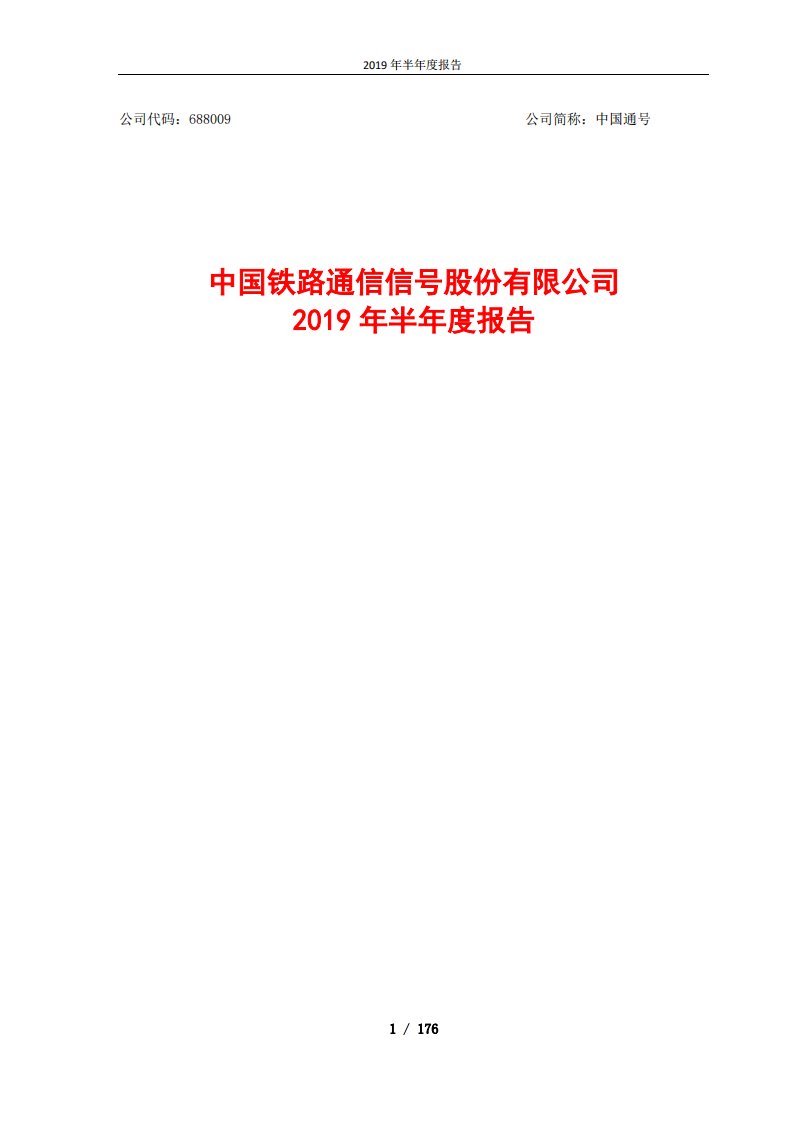 2019 年半年度报告

公司代码：688009

公司简称：中国通号

中国铁路通信信号股份有限公司
2019 年半年度报告

1 / 176